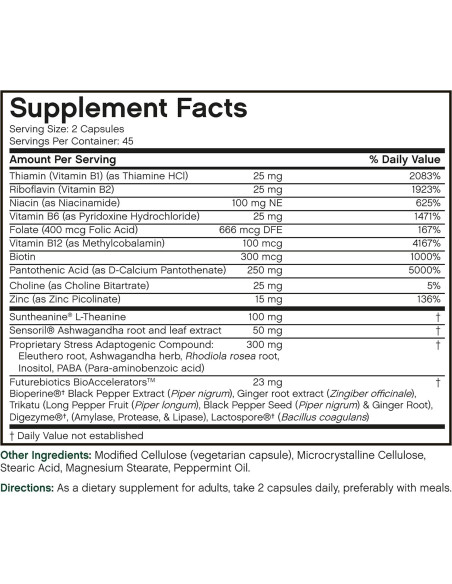 Supplement Facts
Serving Size: 2 Capsules
Servings Per Container: 45

| Amount Per Serving | | % Daily Value |
|---|---|---|
| Thiamin (Vitamin B1) (as Thiamine HCl) | 25 mg | 2083% |
| Riboflavin (Vitamin B2) | 25 mg | 1923% |
| Niacin (as Niacinamide) | 100 mg NE | 625% |
| Vitamin B6 (as Pyridoxine Hydrochloride) | 25 mg | 1471% |
| Folate (400 mcg Folic Acid) | 666 mcg DFE | 167% |
| Vitamin B12 (as Methylcobalamin) | 100 mcg | 4167% |
| Biotin | 300 mcg | 1000% |
| Pantothenic Acid (as D-Calcium Pantothenate) | 250 mg | 5000% |
| Choline (as Choline Bitartrate) | 25 mg | 5% |
| Zinc (as Zinc Picolinate) | 15 mg | 136% |
| Suntheanine® L-Theanine | 100 mg | † |
| Sensoril® Ashwagandha root and leaf extract | 50 mg | † |
| Proprietary Stress Adaptogenic Compound: Eleuthero root, Ashwagandha herb, Rhodiola rosea root, Inositol, PABA (Para-aminobenzoic acid) | 300 mg | † |
| Futurebiotics BioAccelerators™ Bioperine®† Black Pepper Extract (Piper nigrum), Ginger root extract (Zingiber officinale), Trikatu (Long Pepper Fruit (Piper longum), Black Pepper Seed (Piper nigrum) & Ginger Root), Digezyme®†, (Amylase, Protease, & Lipase), Lactospore®† (Bacillus coagulans) | 23 mg | † |

† Daily Value not established

Other Ingredients: Modified Cellulose (vegetarian capsule), Microcrystalline Cellulose, Stearic Acid, Magnesium Stearate, Peppermint Oil.

Directions: As a dietary supplement for adults, take 2 capsules daily, preferably with meals.